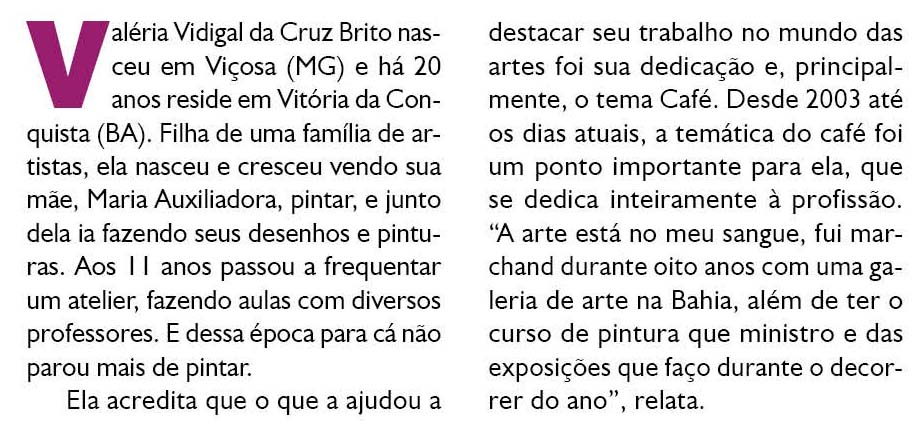 Valéria Vidigal da Cruz Brito nasceu em Viçosa (MG) e há 20 anos reside em Vitória da Conquista (BA). Filha de uma família de artistas, ela nasceu e cresceu vendo sua mãe, Maria Auxiliadora, pintar, e junto dela ia fazendo seus desenhos e pinturas. Aos 11 anos passou a frequentar um atelier, fazendo aulas com diversos professores. E dessa época para cá não parou mais de pintar.

Ela acredita que o que a ajudou a destacar seu trabalho no mundo das artes foi sua dedicação e, principalmente, o tema Café. Desde 2003 até os dias atuais, a temática do café foi um ponto importante para ela, que se dedica inteiramente à profissão. "A arte está no meu sangue, fui marchand durante oito anos com uma galeria de arte na Bahia, além de ter o curso de pintura que ministro e das exposições que faço durante o decorrer do ano", relata.